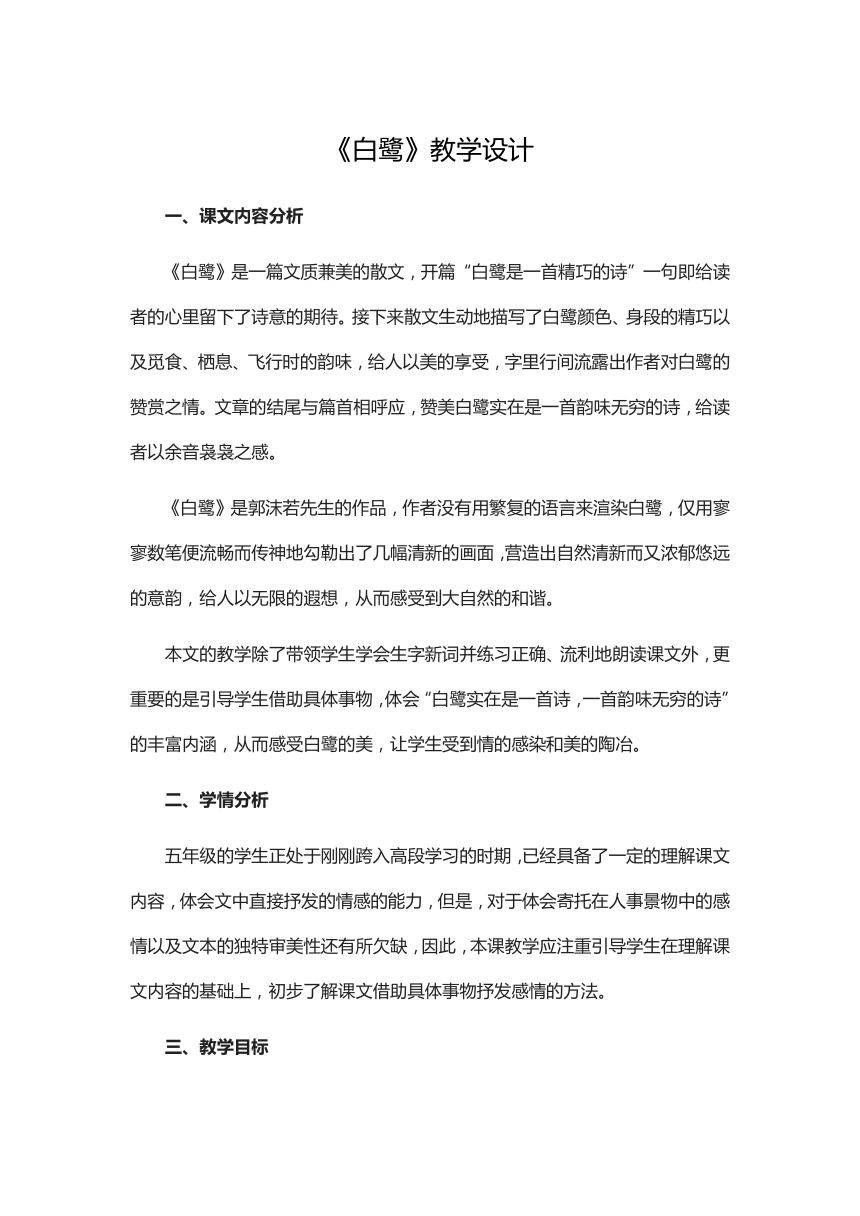 《白鹭》教学设计

一、课文内容分析

《白鹭》是一篇文质兼美的散文，开篇“白鹭是一首精巧的诗”一句即给读者的心里留下了诗意的期待。接下来散文生动地描写了白鹭颜色、身段的精巧以及觅食、栖息、飞行时的韵味，给人以美的享受，字里行间流露出作者对白鹭的赞赏之情。文章的结尾与篇首相呼应，赞美白鹭实在是一首韵味无穷的诗，给读者以余音袅袅之感。

《白鹭》是郭沫若先生的作品，作者没有用繁复的语言来渲染白鹭，仅用寥寥数笔便流畅而传神地勾勒出了几幅清新的画面，营造出自然清新而又浓郁悠远的意韵，给人以无限的遐想，从而感受到大自然的和谐。

本文的教学除了带领学生学会生字新词并练习正确、流利地朗读课文外，更重要的是引导学生借助具体事物，体会“白鹭实在是一首诗，一首韵味无穷的诗”的丰富内涵，从而感受白鹭的美，让学生受到情的感染和美的陶冶。

二、学情分析

五年级的学生正处于刚刚跨入高段学习的时期，已经具备了一定的理解课文内容，体会文中直接抒发的情感的能力，但是，对于体会寄托在人事景物中的感情以及文本的独特审美性还有所欠缺，因此，本课教学应注重引导学生在理解课文内容的基础上，初步了解课文借助具体事物抒发感情的方法。

三、教学目标